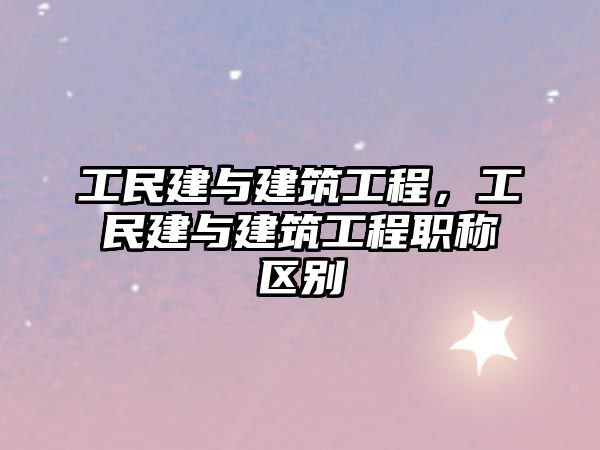 工民建与建筑工程，工民建与建筑工程职称区别